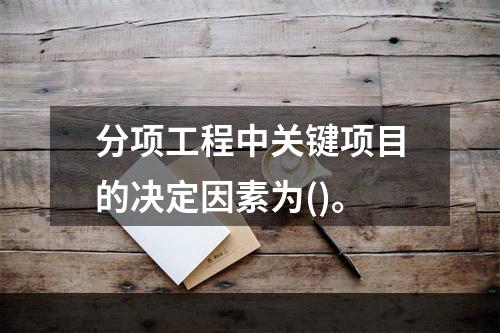 分项工程中关键项目的决定因素为()。